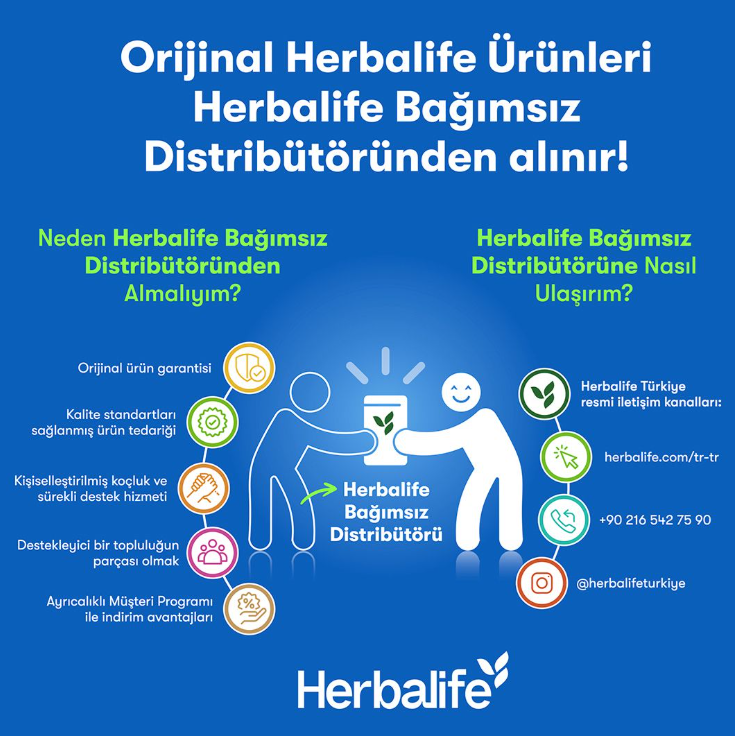 Orijinal Herbalife Ürünleri Herbalife Bağımsız Distribütöründen alınır!

Neden Herbalife Bağımsız Distribütöründen Almalıyım?

Orijinal ürün garantisi

Kalite standartları sağlanmış ürün tedariği

Kişiselleştirilmiş koçluk ve sürekli destek hizmeti

Destekleyici bir topluluğun parçası olmak

Ayrıcalıklı Müşteri Programı ile indirim avantajları

Herbalife Bağımsız Distribütörü

Herbalife Bağımsız Distribütörüne Nasıl Ulaşırım?

Herbalife Türkiye resmi iletişim kanalları:

herbalife.com/tr-tr

+90 216 542 75 90

@herbalifeturkiye

Herbalife